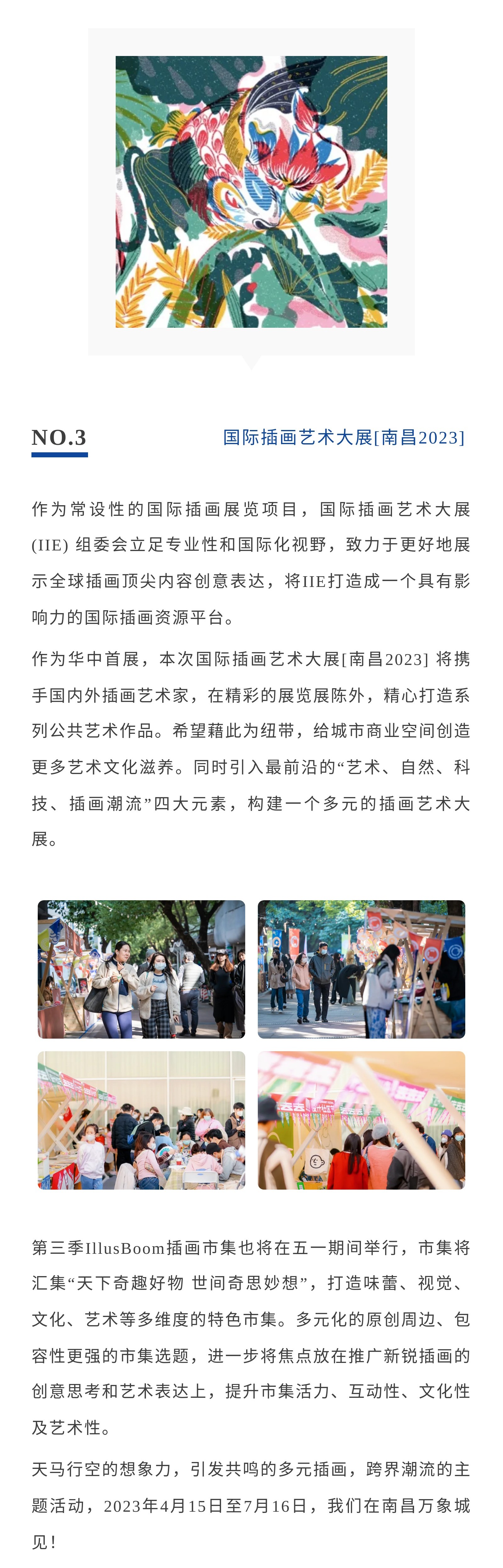 NO.3

国际插画艺术大展[南昌2023]

作为常设性的国际插画展览项目，国际插画艺术大展(IIE) 组委会立足专业性和国际化视野，致力于更好地展示全球插画顶尖内容创意表达，将IIE打造成一个具有影响力的国际插画资源平台。

作为华中首展，本次国际插画艺术大展[南昌2023] 将携手国内外插画艺术家，在精彩的展览展陈外，精心打造系列公共艺术作品。希望藉此为纽带，给城市商业空间创造更多艺术文化滋养。同时引入最前沿的“艺术、自然、科技、插画潮流”四大元素，构建一个多元的插画艺术大展。

第三季IllusBoom插画市集也将在五一期间举行，市集将汇集“天下奇趣好物 世间奇思妙想”，打造味蕾、视觉、文化、艺术等多维度的特色市集。多元化的原创周边、包容性更强的市集选题，进一步将焦点放在推广新锐插画的创意思考和艺术表达上，提升市集活力、互动性、文化性及艺术性。

天马行空的想象力，引发共鸣的多元插画，跨界潮流的主题活动，2023年4月15日至7月16日，我们在南昌万象城见！